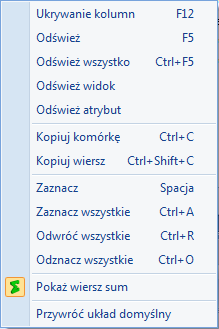 Ukrywanie kolumn F12
Odśwież F5
Odśwież wszystko Ctrl+F5
Odśwież widok
Odśwież atrybut

Kopiuj komórkę Ctrl+C
Kopiuj wiersz Ctrl+Shift+C

Zaznacz Spacja
Zaznacz wszystkie Ctrl+A
Odwróć wszystkie Ctrl+R
Odznacz wszystkie Ctrl+O

Pokaż wiersz sum

Przywróć układ domyślny